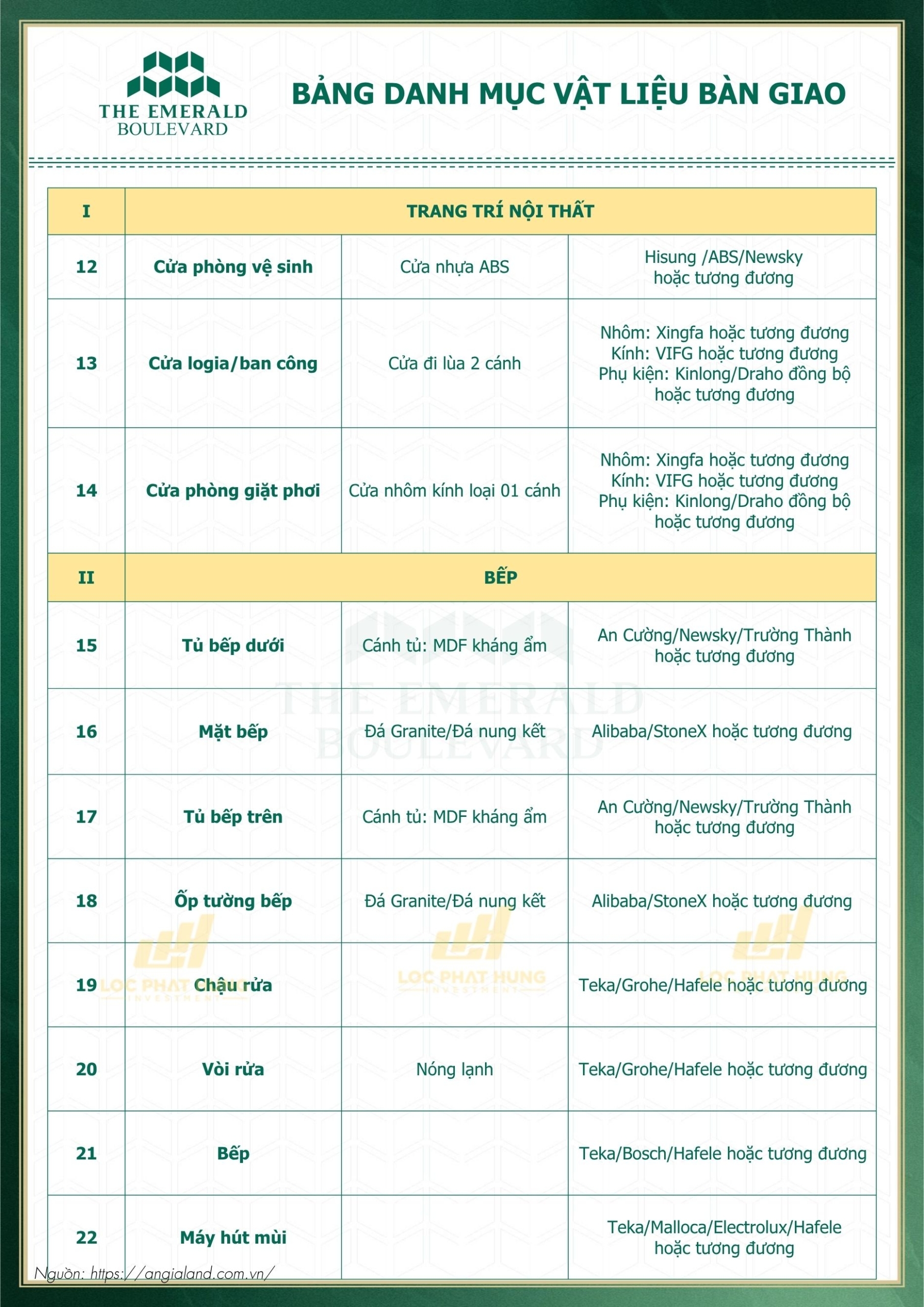 THE EMERALD
BOULEVARD

BẢNG DANH MỤC VẬT LIỆU BÀN GIAO

| I | TRANG TRÍ NỘI THẤT | | |
|---|---|---|---|
| 12 | Cửa phòng vệ sinh | Cửa nhựa ABS | Hisung /ABS/Newsky hoặc tương đương |
| 13 | Cửa logia/ban công | Cửa đi lùa 2 cánh | Nhôm: Xingfa hoặc tương đương Kính: VIFG hoặc tương đương Phụ kiện: Kinlong/Draho đồng bộ hoặc tương đương |
| 14 | Cửa phòng giặt phơi | Cửa nhôm kính loại 01 cánh | Nhôm: Xingfa hoặc tương đương Kính: VIFG hoặc tương đương Phụ kiện: Kinlong/Draho đồng bộ hoặc tương đương |
| II | BẾP | | |
| 15 | Tủ bếp dưới | Cánh tủ: MDF kháng ẩm | An Cường/Newsky/Trường Thành hoặc tương đương |
| 16 | Mặt bếp | Đá Granite/Đá nung kết | Alibaba/StoneX hoặc tương đương |
| 17 | Tủ bếp trên | Cánh tủ: MDF kháng ẩm | An Cường/Newsky/Trường Thành hoặc tương đương |
| 18 | Ốp tường bếp | Đá Granite/Đá nung kết | Alibaba/StoneX hoặc tương đương |
| 19 | Chậu rửa | | Teka/Grohe/Hafele hoặc tương đương |
| 20 | Vòi rửa | Nóng lạnh | Teka/Grohe/Hafele hoặc tương đương |
| 21 | Bếp | | Teka/Bosch/Hafele hoặc tương đương |
| 22 | Máy hút mùi | | Teka/Malloca/Electrolux/Hafele hoặc tương đương |

Nguồn: https://angialand.com.vn/

THE EMERALD BOULEVARD

LOC PHAT HUNG INVESTMENT